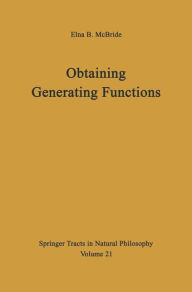 Elna B. McBride

Obtaining Generating Functions

Springer Tracts in Natural Philosophy
Volume 21